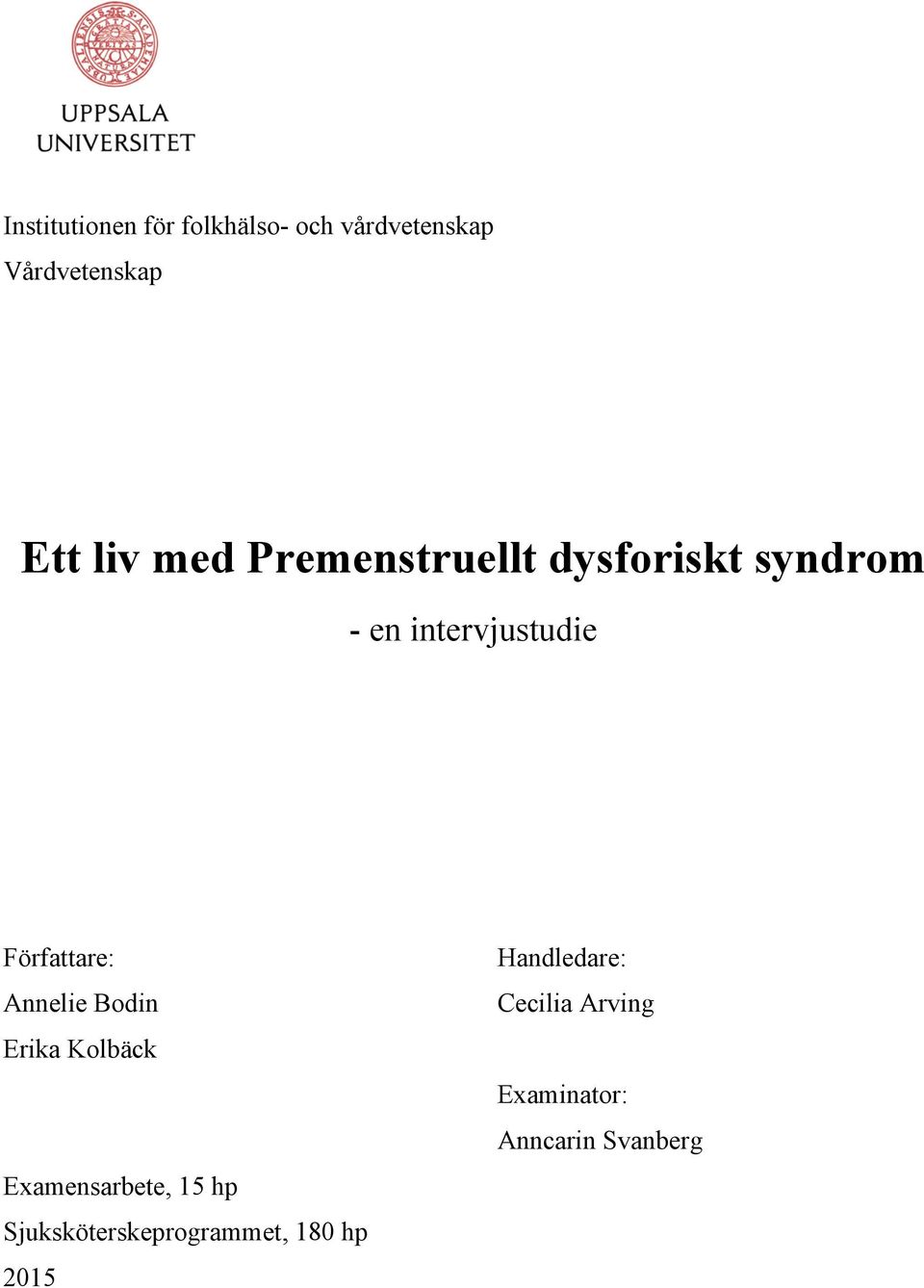 UPPSALA UNIVERSITET

Institutionen för folkhälso- och vårdvetenskap
Vårdvetenskap

Ett liv med Premenstruellt dysforiskt syndrom

- en intervjustudie

Författare:
Annelie Bodin
Erika Kolbäck

Examensarbete, 15 hp
Sjuksköterskeprogrammet, 180 hp
2015

Handledare:
Cecilia Arving

Examinator:
Anncarin Svanberg